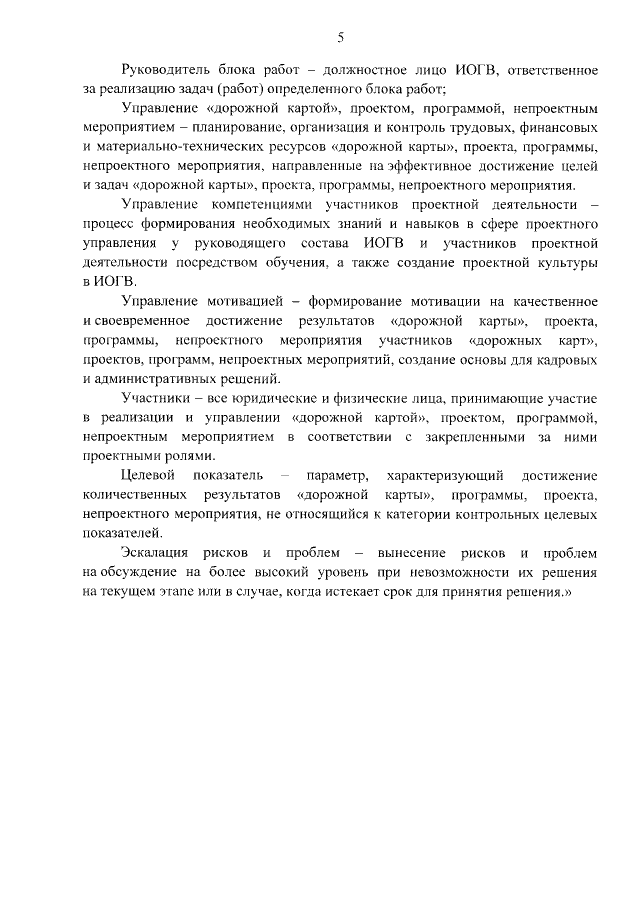 5

Руководитель блока работ – должностное лицо ИОГВ, ответственное за реализацию задач (работ) определенного блока работ;

Управление «дорожной картой», проектом, программой, непроектным мероприятием – планирование, организация и контроль трудовых, финансовых и материально-технических ресурсов «дорожной карты», проекта, программы, непроектного мероприятия, направленные на эффективное достижение целей и задач «дорожной карты», проекта, программы, непроектного мероприятия.

Управление компетенциями участников проектной деятельности – процесс формирования необходимых знаний и навыков в сфере проектного управления у руководящего состава ИОГВ и участников проектной деятельности посредством обучения, а также создание проектной культуры в ИОГВ.

Управление мотивацией – формирование мотивации на качественное и своевременное достижение результатов «дорожной карты», проекта, программы, непроектного мероприятия участников «дорожных карт», проектов, программ, непроектных мероприятий, создание основы для кадровых и административных решений.

Участники – все юридические и физические лица, принимающие участие в реализации и управлении «дорожной картой», проектом, программой, непроектным мероприятием в соответствии с закрепленными за ними проектными ролями.

Целевой показатель – параметр, характеризующий достижение количественных результатов «дорожной карты», программы, проекта, непроектного мероприятия, не относящийся к категории контрольных целевых показателей.

Эскалация рисков и проблем – вынесение рисков и проблем на обсуждение на более высокий уровень при невозможности их решения на текущем этапе или в случае, когда истекает срок для принятия решения.»